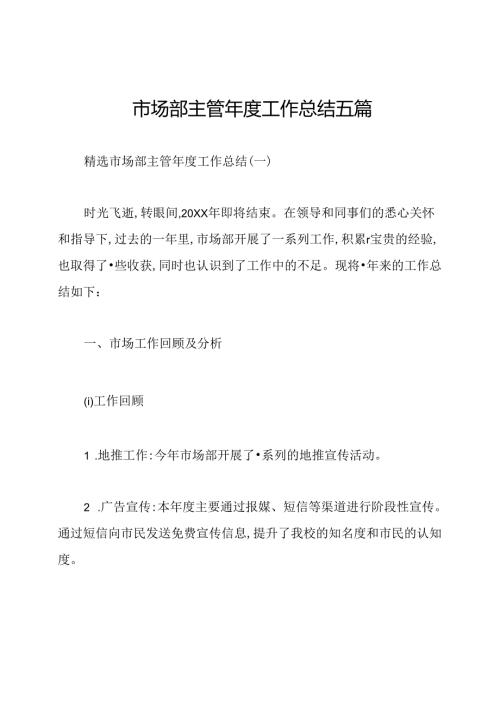 市场部主管年度工作总结五篇

精选市场部主管年度工作总结(一)

时光飞逝,转眼间,20XX年即将结束。在领导和同事们的悉心关怀和指导下,过去的一年里,市场部开展了一系列工作,积累r宝贵的经验,也取得了•些收获,同时也认识到了工作中的不足。现将•年来的工作总结如下：

一、市场工作回顾及分析

(i)工作回顾

1 .地推工作:今年市场部开展了•系列的地推宣传活动。

2 .广告宣传:本年度主要通过报媒、短信等渠道进行阶段性宣传。通过短信向市民发送免费宣传信息,提升了我校的知名度和市民的认知度。